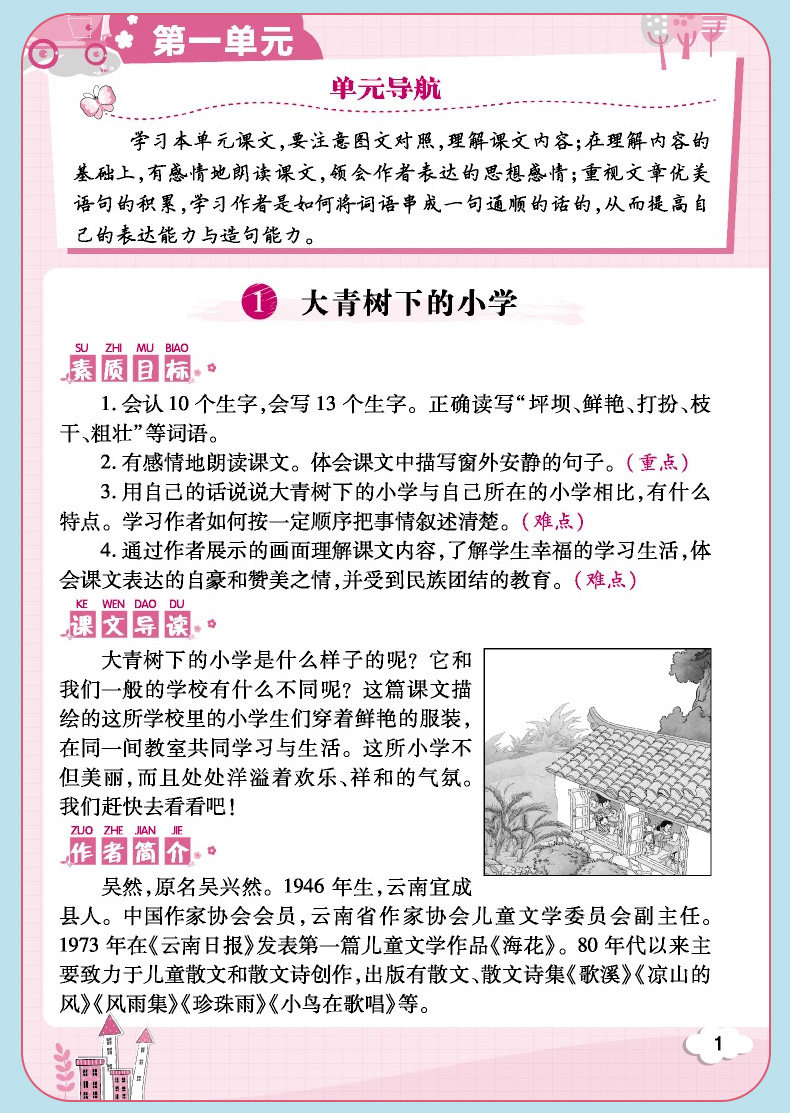 第一单元

单元导航

学习本单元课文，要注意图文对照，理解课文内容；在理解内容的基础上，有感情地朗读课文，领会作者表达的思想感情；重视文章优美语句的积累，学习作者是如何将词语串成一句通顺的话的，从而提高自己的表达能力与造句能力。

1 大青树下的小学

SU ZHI MU BIAO
素质目标

1. 会认 10 个生字，会写 13 个生字。正确读写“坪坝、鲜艳、打扮、枝干、粗壮”等词语。

2. 有感情地朗读课文。体会课文中描写窗外安静的句子。（重点）

3. 用自己的话说说大青树下的小学与自己所在的小学相比，有什么特点。学习作者如何按一定顺序把事情叙述清楚。（难点）

4. 通过作者展示的画面理解课文内容，了解学生幸福的学习生活，体会课文表达的自豪和赞美之情，并受到民族团结的教育。（难点）

KE WEN DAO DU
课文导读

大青树下的小学是什么样子的呢？它和我们一般的学校有什么不同呢？这篇课文描绘的这所学校里的小学生们穿着鲜艳的服装，在同一间教室共同学习与生活。这所小学不但美丽，而且处处洋溢着欢乐、祥和的气氛。我们赶快去看看吧！

ZUO ZHE JIAN JIE
作者简介

吴然，原名吴兴然。1946 年生，云南宜成县人。中国作家协会会员，云南省作家协会儿童文学委员会副主任。1973 年在《云南日报》发表第一篇儿童文学作品《海花》。80 年代以来主要致力于儿童散文和散文诗创作，出版有散文、散文诗集《歌溪》《凉山的风》《风雨集》《珍珠雨》《小鸟在歌唱》等。

1